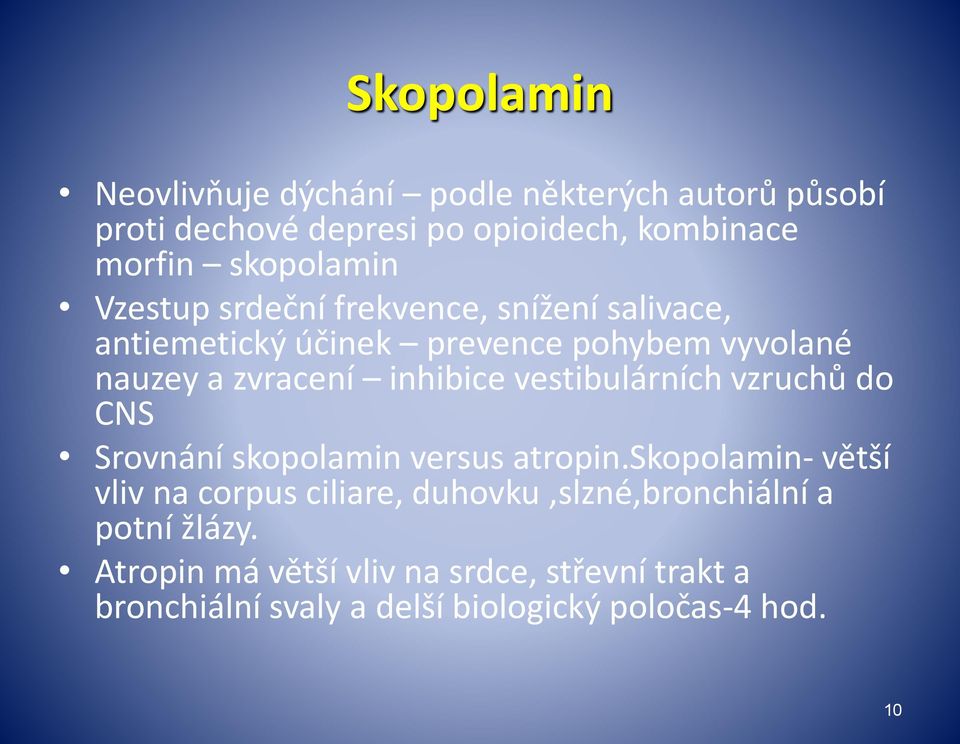 Skopolamin

• Neovlivňuje dýchání – podle některých autorů působí proti dechové depresi po opioidech, kombinace morfin – skopolamin

• Vzestup srdeční frekvence, snížení salivace, antiemetický účinek – prevence pohybem vyvolané nauzey a zvracení – inhibice vestibulárních vzruchů do CNS

• Srovnání skopolamin versus atropin.Skopolamin- větší vliv na corpus ciliare, duhovku ,slzné,bronchiální a potní žlázy.

• Atropin má větší vliv na srdce, střevní trakt a bronchiální svaly a delší biologický poločas-4 hod.

10